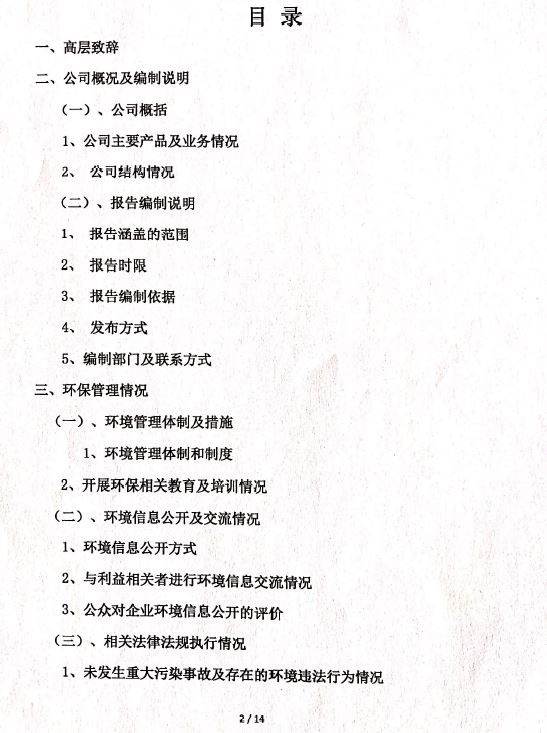 目 录

一、高层致辞

二、公司概况及编制说明

（一）、公司概括

1、公司主要产品及业务情况

2、 公司结构情况

（二）、报告编制说明

1、 报告涵盖的范围

2、 报告时限

3、 报告编制依据

4、 发布方式

5、编制部门及联系方式

三、环保管理情况

（一）、环境管理体制及措施

1、环境管理体制和制度

2、开展环保相关教育及培训情况

（二）、环境信息公开及交流情况

1、环境信息公开方式

2、与利益相关者进行环境信息交流情况

3、公众对企业环境信息公开的评价

（三）、相关法律法规执行情况

1、未发生重大污染事故及存在的环境违法行为情况

2 / 14